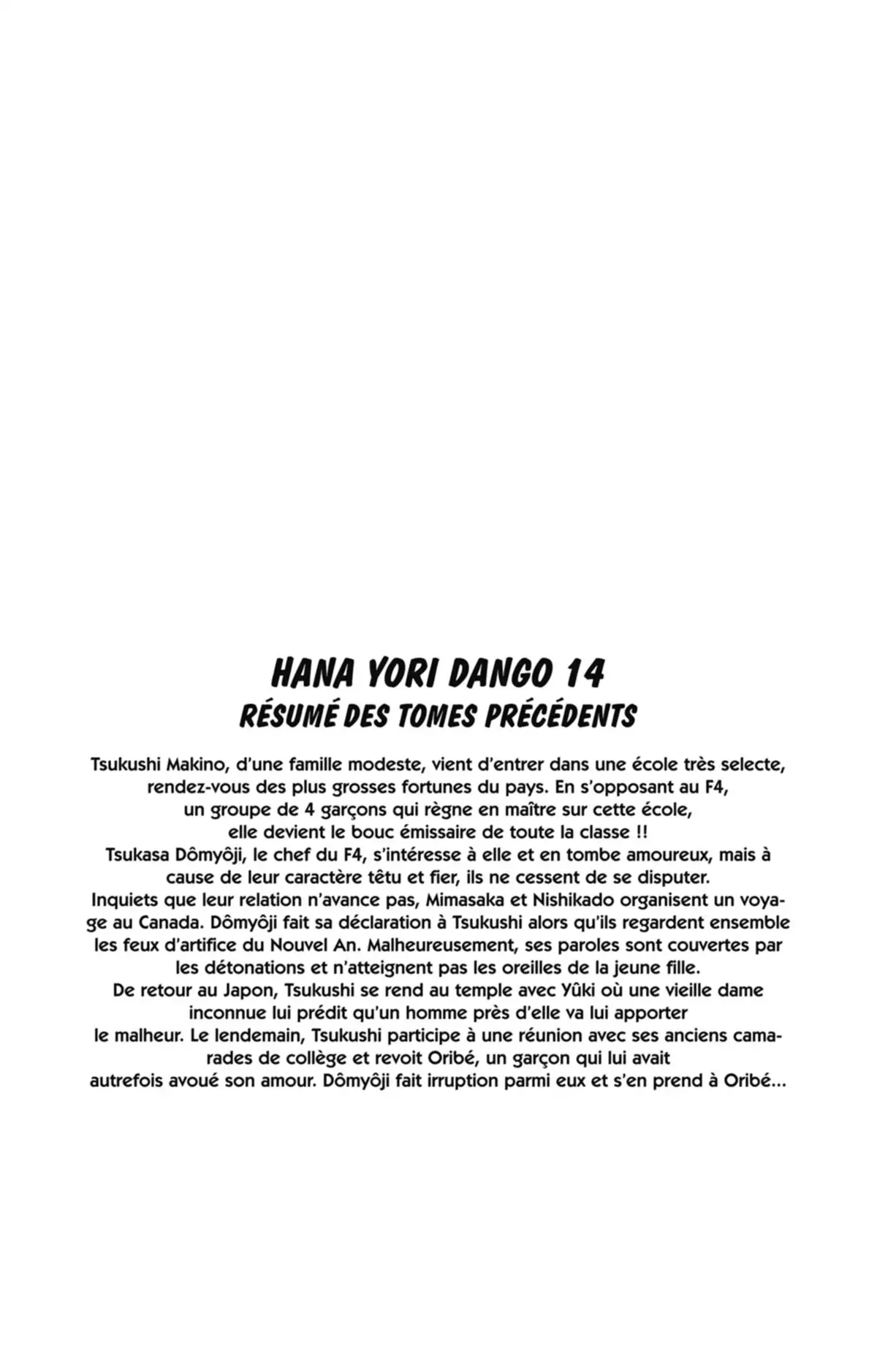 HANA YORI DANGO 14
RÉSUMÉ DES TOMES PRÉCÉDENTS

Tsukushi Makino, d'une famille modeste, vient d'entrer dans une école très selecte, rendez-vous des plus grosses fortunes du pays. En s'opposant au F4, un groupe de 4 garçons qui règne en maître sur cette école, elle devient le bouc émissaire de toute la classe !!
Tsukasa Dômyôji, le chef du F4, s'intéresse à elle et en tombe amoureux, mais à cause de leur caractère têtu et fier, ils ne cessent de se disputer.
Inquiets que leur relation n'avance pas, Mimasaka et Nishikado organisent un voyage au Canada. Dômyôji fait sa déclaration à Tsukushi alors qu'ils regardent ensemble les feux d'artifice du Nouvel An. Malheureusement, ses paroles sont couvertes par les détonations et n'atteignent pas les oreilles de la jeune fille.
De retour au Japon, Tsukushi se rend au temple avec Yûki où une vieille dame inconnue lui prédit qu'un homme près d'elle va lui apporter le malheur. Le lendemain, Tsukushi participe à une réunion avec ses anciens camarades de collège et revoit Oribé, un garçon qui lui avait autrefois avoué son amour. Dômyôji fait irruption parmi eux et s'en prend à Oribé...